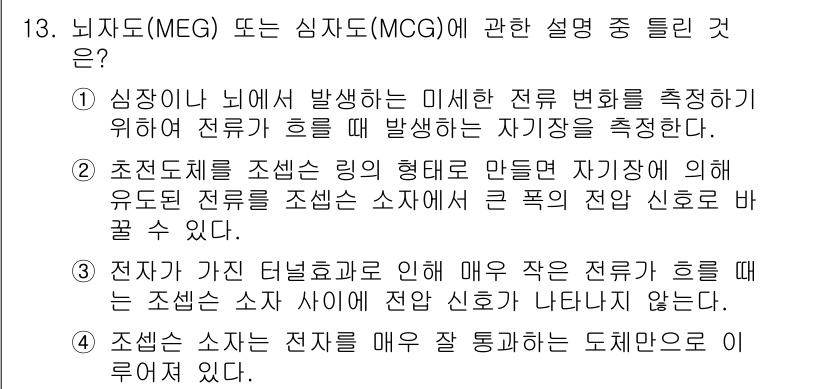 13. 뇌자도(MEG) 또는 심자도(MCG)에 관한 설명 중 틀린 것은?

① 심장이나 뇌에서 발생하는 미세한 전류 변화를 측정하기 위하여 전류가 흐를 때 발생하는 자기장을 측정한다.

② 초전도체를 조셉슨 링의 형태로 만들면 자기장에 의해 유도된 전류를 조셉슨 소자에서 큰 폭의 전압 신호로 바꿀 수 있다.

③ 전자가 가진 터널효과로 인해 매우 작은 전류가 흐를 때는 조셉슨 소자 사이에 전압 신호가 나타나지 않는다.

④ 조셉슨 소자는 전자를 매우 잘 통과하는 도체만으로 이루어져 있다.